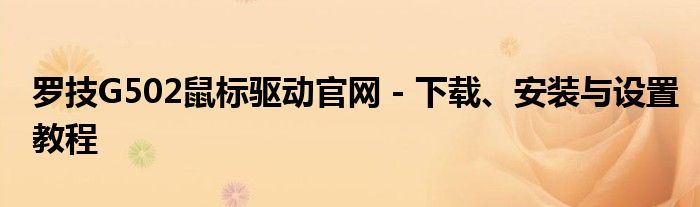 罗技G502鼠标驱动官网 - 下载、安装与设置教程